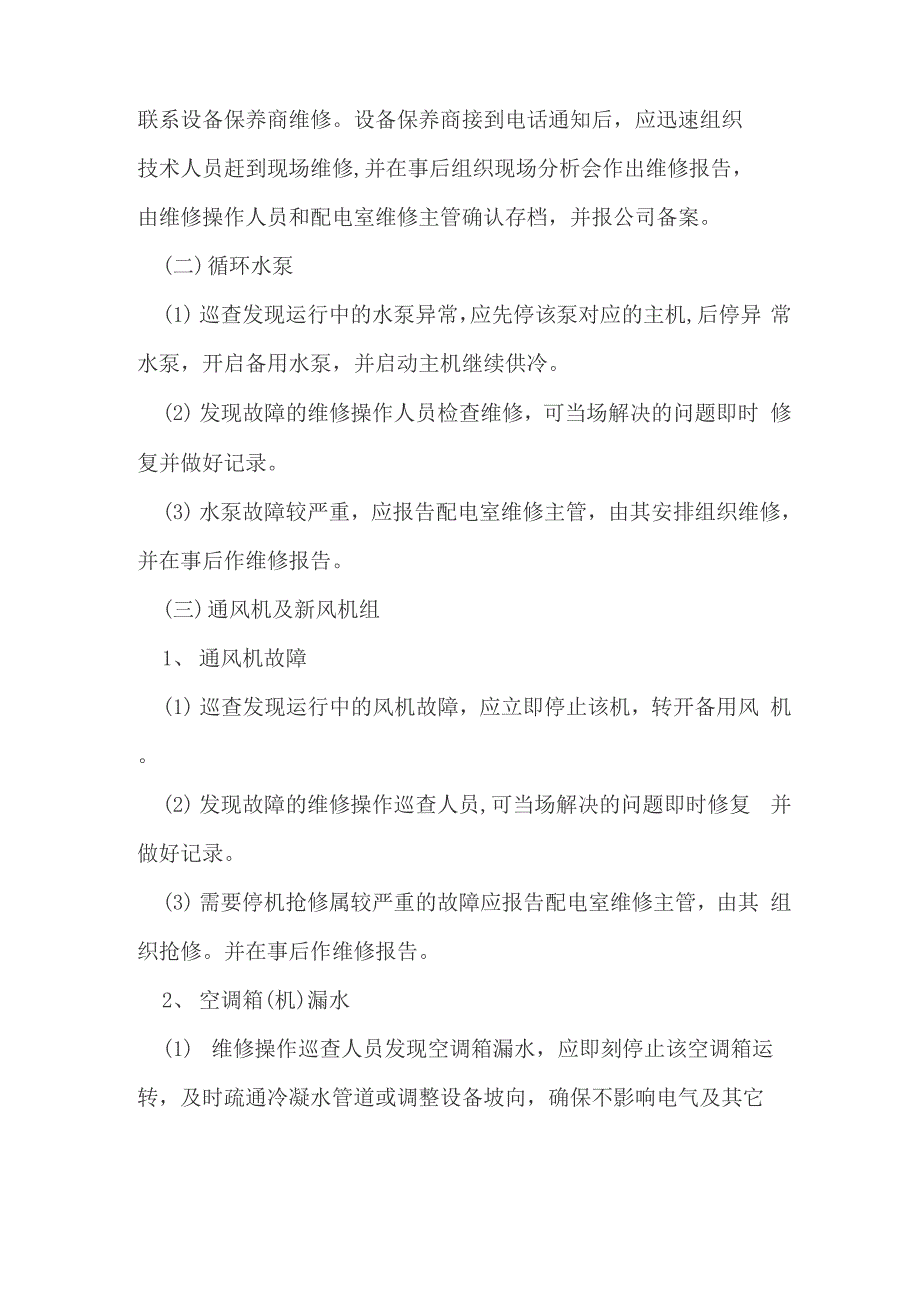 联系设备保养商维修。设备保养商接到电话通知后，应迅速组织技术人员赶到现场维修,并在事后组织现场分析会作出维修报告，由维修操作人员和配电室维修主管确认存档，并报公司备案。

(二)循环水泵

(1)巡查发现运行中的水泵异常,应先停该泵对应的主机,后停异常水泵，开启备用水泵，并启动主机继续供冷。

(2)发现故障的维修操作人员检查维修，可当场解决的问题即时修复并做好记录。

(3)水泵故障较严重，应报告配电室维修主管，由其安排组织维修，并在事后作维修报告。

(三)通风机及新风机组

1、通风机故障

(1)巡查发现运行中的风机故障，应立即停止该机，转开备用风机。

(2)发现故障的维修操作巡查人员,可当场解决的问题即时修复并做好记录。

(3)需要停机抢修属较严重的故障应报告配电室维修主管，由其组织抢修。并在事后作维修报告。

2、空调箱(机)漏水

(1) 维修操作巡查人员发现空调箱漏水，应即刻停止该空调箱运转，及时疏通冷凝水管道或调整设备坡向，确保不影响电气及其它